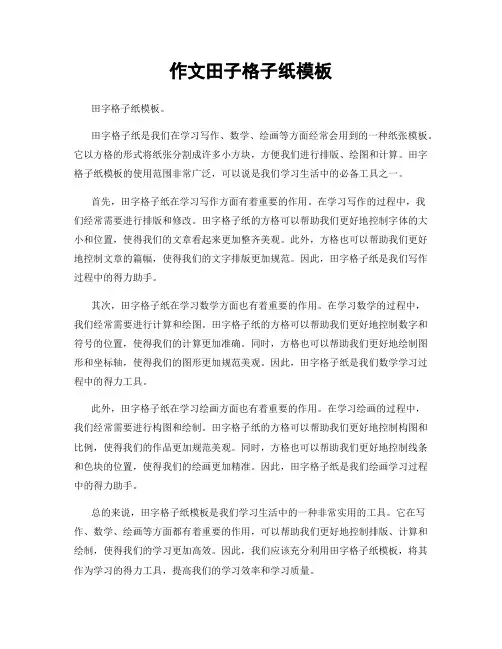 作文田子格子纸模板

田字格子纸模板。

田字格子纸是我们在学习写作、数学、绘画等方面经常会用到的一种纸张模板。它以方格的形式将纸张分割成许多小方块，方便我们进行排版、绘图和计算。田字格子纸模板的使用范围非常广泛，可以说是我们学习生活中的必备工具之一。

首先，田字格子纸在学习写作方面有着重要的作用。在学习写作的过程中，我们经常需要进行排版和修改。田字格子纸的方格可以帮助我们更好地控制字体的大小和位置，使得我们的文章看起来更加整齐美观。此外，方格也可以帮助我们更好地控制文章的篇幅，使得我们的文字排版更加规范。因此，田字格子纸是我们写作过程中的得力助手。

其次，田字格子纸在学习数学方面也有着重要的作用。在学习数学的过程中，我们经常需要进行计算和绘图。田字格子纸的方格可以帮助我们更好地控制数字和符号的位置，使得我们的计算更加准确。同时，方格也可以帮助我们更好地绘制图形和坐标轴，使得我们的图形更加规范美观。因此，田字格子纸是我们数学学习过程中的得力工具。

此外，田字格子纸在学习绘画方面也有着重要的作用。在学习绘画的过程中，我们经常需要进行构图和绘制。田字格子纸的方格可以帮助我们更好地控制构图和比例，使得我们的作品更加规范美观。同时，方格也可以帮助我们更好地控制线条和色块的位置，使得我们的绘画更加精准。因此，田字格子纸是我们绘画学习过程中的得力助手。

总的来说，田字格子纸模板是我们学习生活中的一种非常实用的工具。它在写作、数学、绘画等方面都有着重要的作用，可以帮助我们更好地控制排版、计算和绘制，使得我们的学习更加高效。因此，我们应该充分利用田字格子纸模板，将其作为学习的得力工具，提高我们的学习效率和学习质量。